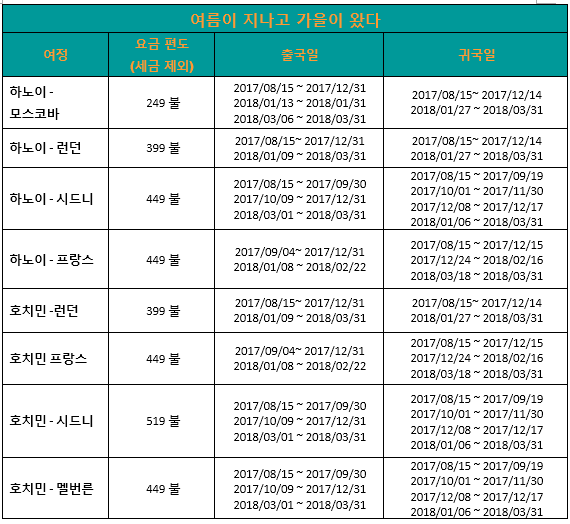 여름이 지나고 가을이 왔다

| 여정 | 요금 편도 (세금 제외) | 출국일 | 귀국일 |
|---|---|---|---|
| 하노이 - 모스코바 | 249 불 | 2017/08/15 ~ 2017/12/31 2018/01/13 ~ 2018/01/31 2018/03/06 ~ 2018/03/31 | 2017/08/15~ 2017/12/14 2018/01/27 ~ 2018/03/31 |
| 하노이 - 런던 | 399 불 | 2017/08/15~ 2017/12/31 2018/01/09 ~ 2018/03/31 | 2017/08/15~ 2017/12/14 2018/01/27 ~ 2018/03/31 |
| 하노이 - 시드니 | 449 불 | 2017/08/15 ~ 2017/09/30 2017/10/09 ~ 2017/12/31 2018/03/01 ~ 2018/03/31 | 2017/08/15 ~ 2017/09/19 2017/10/01 ~ 2017/11/30 2017/12/08 ~ 2017/12/17 2018/01/06 ~ 2018/03/31 |
| 하노이 - 프랑스 | 449 불 | 2017/09/04~ 2017/12/31 2018/01/08 ~ 2018/02/22 | 2017/08/15 ~ 2017/12/15 2017/12/24 ~ 2018/02/16 2018/03/18 ~ 2018/03/31 |
| 호치민 -런던 | 399 불 | 2017/08/15~ 2017/12/31 2018/01/09 ~ 2018/03/31 | 2017/08/15~ 2017/12/14 2018/01/27 ~ 2018/03/31 |
| 호치민 프랑스 | 449 불 | 2017/09/04~ 2017/12/31 2018/01/08 ~ 2018/02/22 | 2017/08/15 ~ 2017/12/15 2017/12/24 ~ 2018/02/16 2018/03/18 ~ 2018/03/31 |
| 호치민 - 시드니 | 519 불 | 2017/08/15 ~ 2017/09/30 2017/10/09 ~ 2017/12/31 2018/03/01 ~ 2018/03/31 | 2017/08/15 ~ 2017/09/19 2017/10/01 ~ 2017/11/30 2017/12/08 ~ 2017/12/17 2018/01/06 ~ 2018/03/31 |
| 호치민 - 멜번른 | 449 불 | 2017/08/15 ~ 2017/09/30 2017/10/09 ~ 2017/12/31 2018/03/01 ~ 2018/03/31 | 2017/08/15 ~ 2017/09/19 2017/10/01 ~ 2017/11/30 2017/12/08 ~ 2017/12/17 2018/01/06 ~ 2018/03/31 |